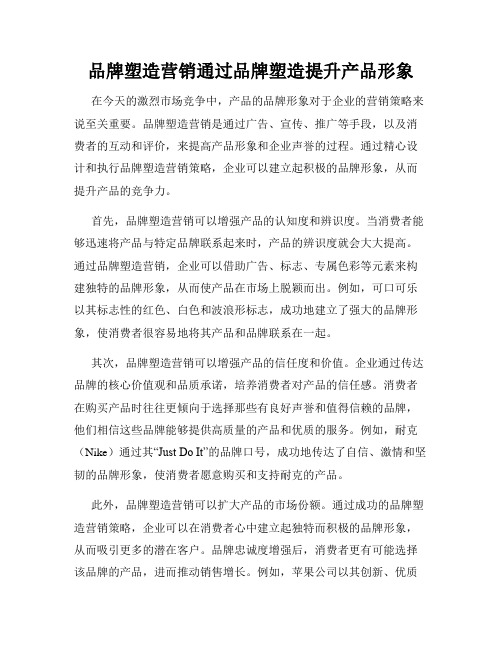 品牌塑造营销通过品牌塑造提升产品形象

在今天的激烈市场竞争中，产品的品牌形象对于企业的营销策略来说至关重要。品牌塑造营销是通过广告、宣传、推广等手段，以及消费者的互动和评价，来提高产品形象和企业声誉的过程。通过精心设计和执行品牌塑造营销策略，企业可以建立起积极的品牌形象，从而提升产品的竞争力。

首先，品牌塑造营销可以增强产品的认知度和辨识度。当消费者能够迅速将产品与特定品牌联系起来时，产品的辨识度就会大大提高。通过品牌塑造营销，企业可以借助广告、标志、专属色彩等元素来构建独特的品牌形象，从而使产品在市场上脱颖而出。例如，可口可乐以其标志性的红色、白色和波浪形标志，成功地建立了强大的品牌形象，使消费者很容易地将其产品和品牌联系在一起。

其次，品牌塑造营销可以增强产品的信任度和价值。企业通过传达品牌的核心价值观和品质承诺，培养消费者对产品的信任感。消费者在购买产品时往往更倾向于选择那些有良好声誉和值得信赖的品牌，他们相信这些品牌能够提供高质量的产品和优质的服务。例如，耐克（Nike）通过其“Just Do It”的品牌口号，成功地传达了自信、激情和坚韧的品牌形象，使消费者愿意购买和支持耐克的产品。

此外，品牌塑造营销可以扩大产品的市场份额。通过成功的品牌塑造营销策略，企业可以在消费者心中建立起独特而积极的品牌形象，从而吸引更多的潜在客户。品牌忠诚度增强后，消费者更有可能选择该品牌的产品，进而推动销售增长。例如，苹果公司以其创新、优质